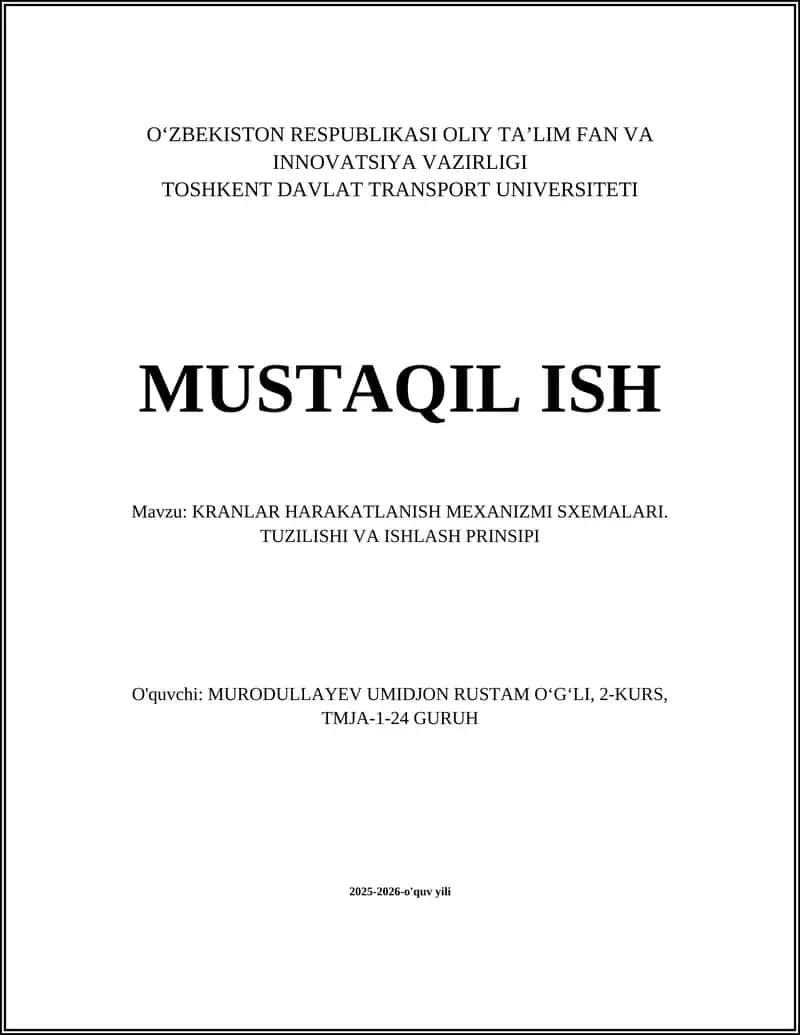 O‘ZBEKISTON RESPUBLIKASI OLIY TA’LIM FAN VA INNOVATSIYA VAZIRLIGI
TOSHKENT DAVLAT TRANSPORT UNIVERSITETI

MUSTAQIL ISH

Mavzu: KRANLAR HARAKATLANISH MEXANIZMI SXEMALARI. TUZILISHI VA ISHLASH PRINSIPI

O'quvchi: MURODULLAYEV UMIDJON RUSTAM O‘G‘LI, 2-KURS, TMJA-1-24 GURUH

2025-2026-o'quv yili